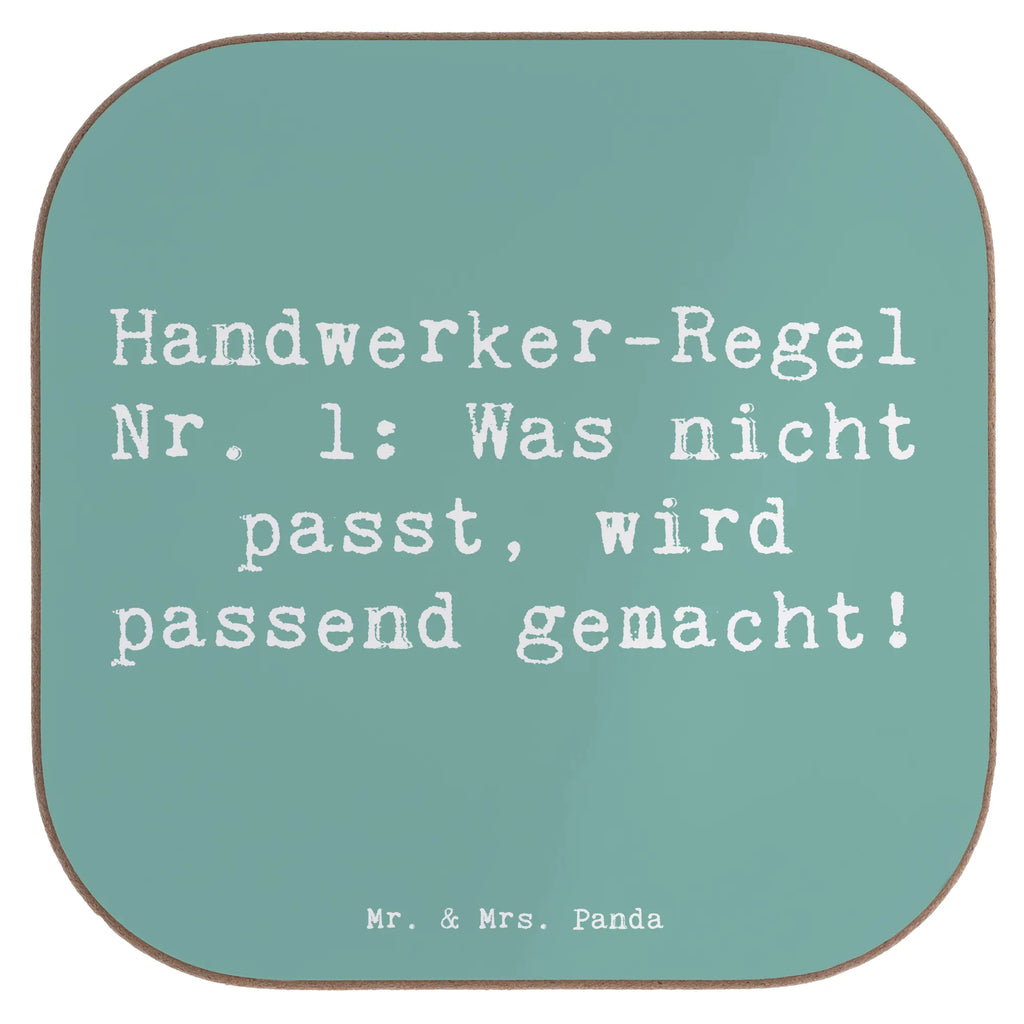 Handwerker-Regel Nr. 1: Was nicht passt, wird passend gemacht!

Mr. & Mrs. Panda